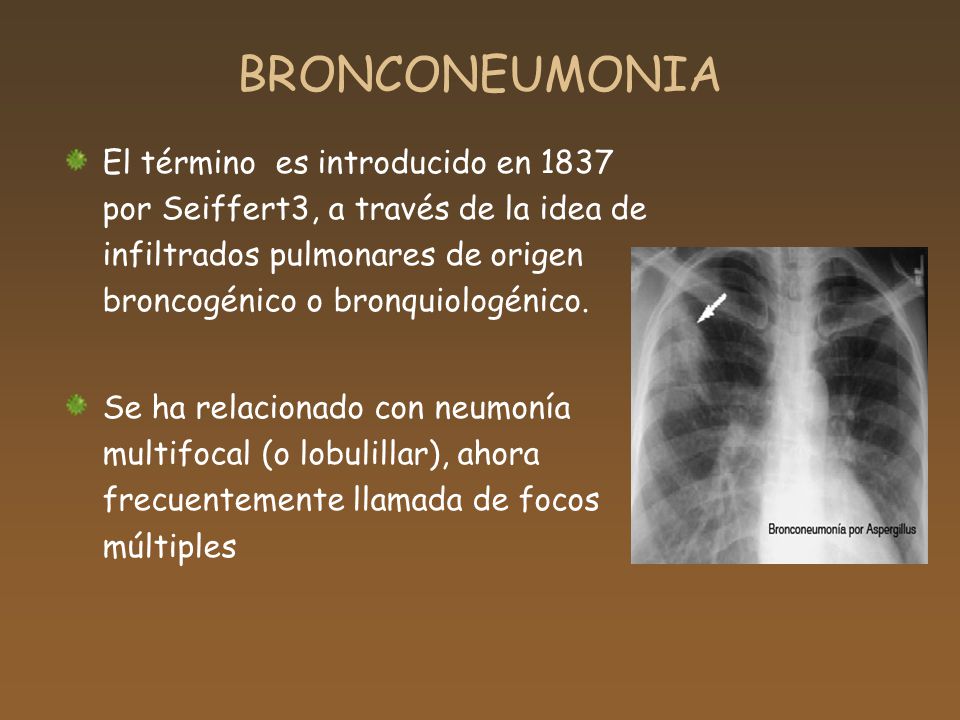 BRONCONEUMONIA

El término es introducido en 1837 por Seiffert3, a través de la idea de infiltrados pulmonares de origen broncogénico o bronquiologénico.

Se ha relacionado con neumonía multifocal (o lobulillar), ahora frecuentemente llamada de focos múltiples

Bronconeumonía por Aspergillus